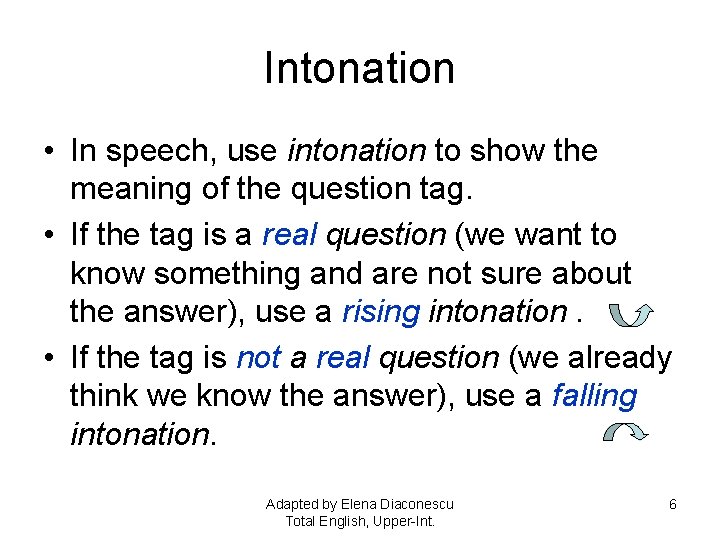 Intonation

• In speech, use intonation to show the meaning of the question tag.
• If the tag is a real question (we want to know something and are not sure about the answer), use a rising intonation .
• If the tag is not a real question (we already think we know the answer), use a falling intonation.

Adapted by Elena Diaconescu
Total English, Upper-Int.

6